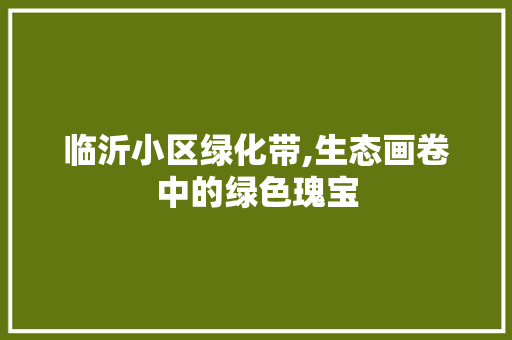 临沂小区绿化带,生态画卷中的绿色瑰宝